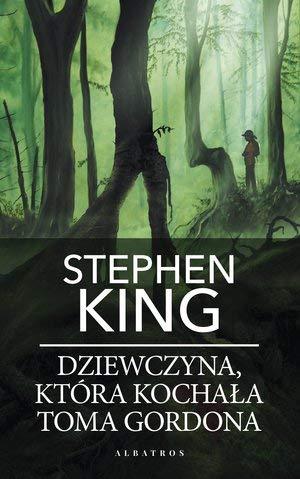 STEPHEN KING

DZIEWCZYNA, KTÓRA KOCHAŁA TOMA GORDONA

ALBATROS